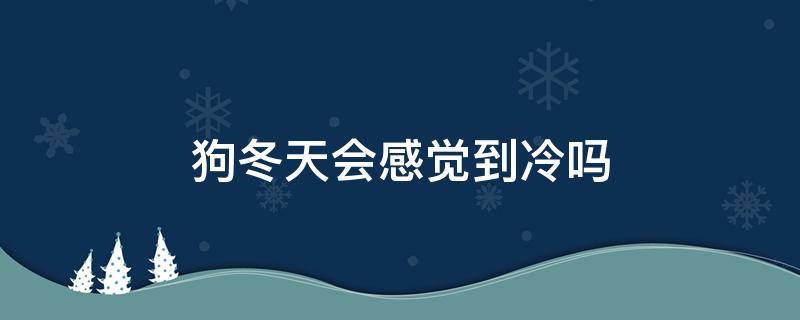 狗冬天会感觉到冷吗